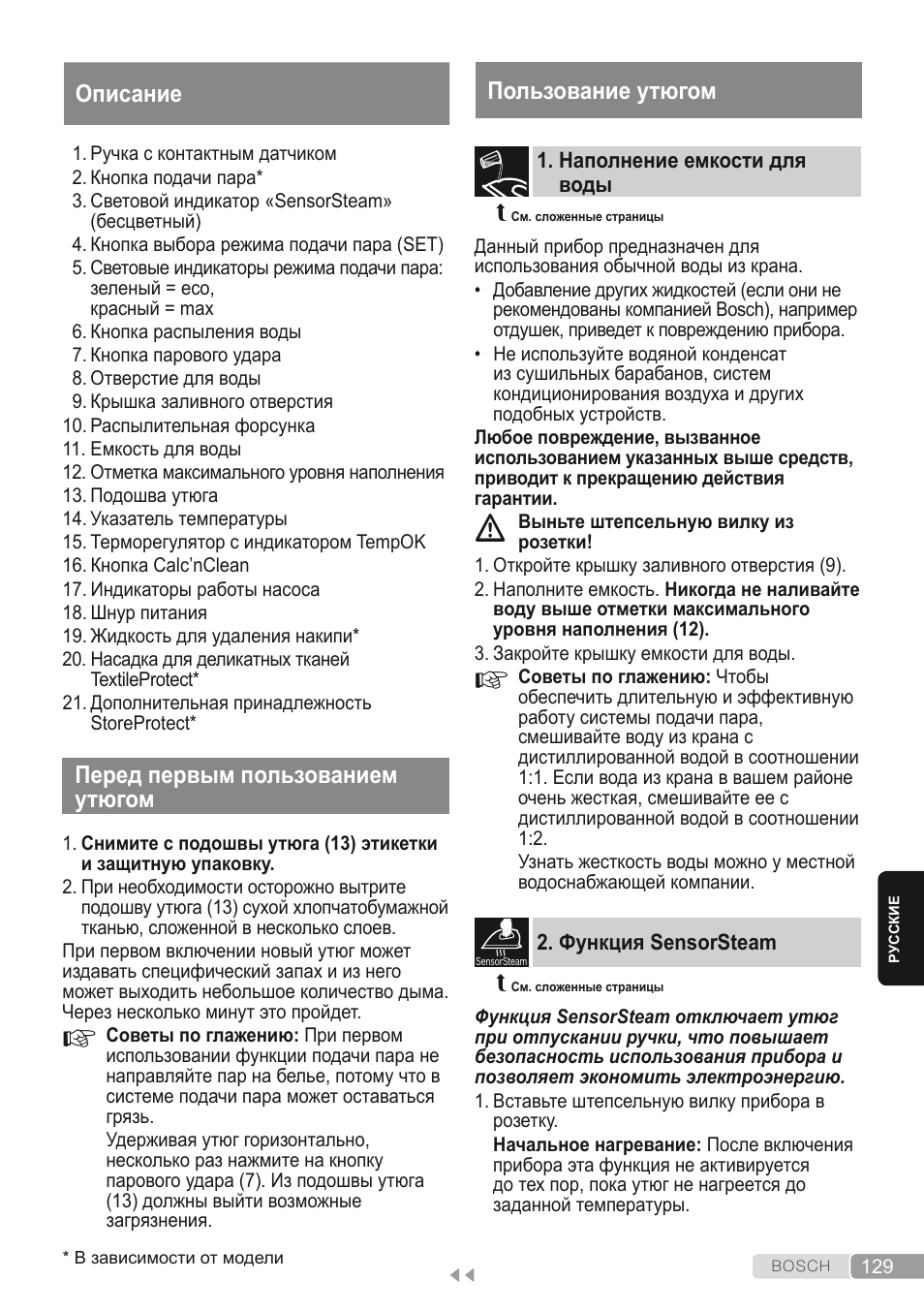 Описание

1. Ручка с контактным датчиком
2. Кнопка подачи пара*
3. Световой индикатор «SensorSteam» (бесцветный)
4. Кнопка выбора режима подачи пара (SET)
5. Световые индикаторы режима подачи пара: зеленый = eco, красный = max
6. Кнопка распыления воды
7. Кнопка парового удара
8. Отверстие для воды
9. Крышка заливного отверстия
10. Распылительная форсунка
11. Емкость для воды
12. Отметка максимального уровня наполнения
13. Подошва утюга
14. Указатель температуры
15. Терморегулятор с индикатором TempOK
16. Кнопка Calc'nClean
17. Индикаторы работы насоса
18. Шнур питания
19. Жидкость для удаления накипи*
20. Насадка для деликатных тканей TextileProtect*
21. Дополнительная принадлежность StoreProtect*

Перед первым пользованием утюгом

1. Снимите с подошвы утюга (13) этикетки и защитную упаковку.
2. При необходимости осторожно вытрите подошву утюга (13) сухой хлопчатобумажной тканью, сложенной в несколько слоев.

При первом включении новый утюг может издавать специфический запах и из него может выходить небольшое количество дыма. Через несколько минут это пройдет.

Советы по глажению: При первом использовании функции подачи пара не направляйте пар на белье, потому что в системе подачи пара может оставаться грязь.

Удерживая утюг горизонтально, несколько раз нажмите на кнопку парового удара (7). Из подошвы утюга (13) должны выйти возможные загрязнения.

* В зависимости от модели

Пользование утюгом

1. Наполнение емкости для воды

См. сложенные страницы

Данный прибор предназначен для использования обычной воды из крана.

• Добавление других жидкостей (если они не рекомендованы компанией Bosch), например отдушек, приведет к повреждению прибора.
• Не используйте водяной конденсат из сушильных барабанов, систем кондиционирования воздуха и других подобных устройств.

Любое повреждение, вызванное использованием указанных выше средств, приводит к прекращению действия гарантии.

Выньте штепсельную вилку из розетки!

1. Откройте крышку заливного отверстия (9).
2. Наполните емкость. Никогда не наливайте воду выше отметки максимального уровня наполнения (12).
3. Закройте крышку емкости для воды.

Советы по глажению: Чтобы обеспечить длительную и эффективную работу системы подачи пара, смешивайте воду из крана с дистиллированной водой в соотношении 1:1. Если вода из крана в вашем районе очень жесткая, смешивайте ее с дистиллированной водой в соотношении 1:2.

Узнать жесткость воды можно у местной водоснабжающей компании.

SensorSteam
2. Функция SensorSteam

См. сложенные страницы

Функция SensorSteam отключает утюг при отпускании ручки, что повышает безопасность использования прибора и позволяет экономить электроэнергию.

1. Вставьте штепсельную вилку прибора в розетку.

Начальное нагревание: После включения прибора эта функция не активируется до тех пор, пока утюг не нагреется до заданной температуры.

РУССКИЕ

BOSCH 129